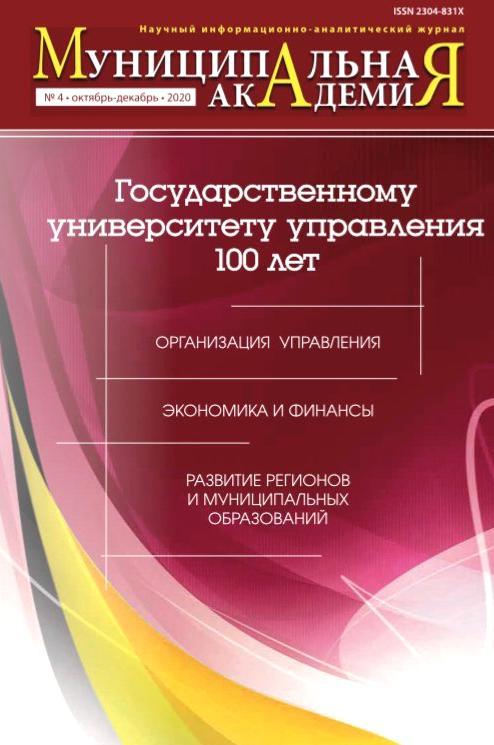 ISSN 2304-831X

Научный информационно-аналитический журнал

МУНИЦИПАЛЬНАЯ АКАДЕМИЯ

№ 4 • октябрь-декабрь • 2020

Государственному университету управления 100 лет

ОРГАНИЗАЦИЯ УПРАВЛЕНИЯ

ЭКОНОМИКА И ФИНАНСЫ

РАЗВИТИЕ РЕГИОНОВ И МУНИЦИПАЛЬНЫХ ОБРАЗОВАНИЙ